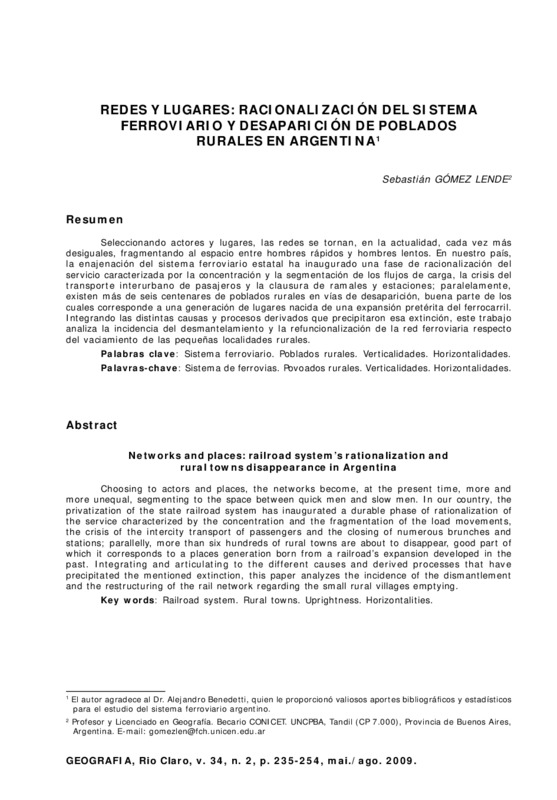 REDES Y LUGARES: RACIONALIZACIÓN DEL SISTEMA FERROVIARIO Y DESAPARICIÓN DE POBLADOS RURALES EN ARGENTINA$^1$

Sebastián GÓMEZ LENDE$^2$

Resumen

Seleccionando actores y lugares, las redes se tornan, en la actualidad, cada vez más desiguales, fragmentando al espacio entre hombres rápidos y hombres lentos. En nuestro país, la enajenación del sistema ferroviario estatal ha inaugurado una fase de racionalización del servicio caracterizada por la concentración y la segmentación de los flujos de carga, la crisis del transporte interurbano de pasajeros y la clausura de ramales y estaciones; paralelamente, existen más de seis centenares de poblados rurales en vías de desaparición, buena parte de los cuales corresponde a una generación de lugares nacida de una expansión pretérita del ferrocarril. Integrando las distintas causas y procesos derivados que precipitaron esa extinción, este trabajo analiza la incidencia del desmantelamiento y la refuncionalización de la red ferroviaria respecto del vaciamiento de las pequeñas localidades rurales.

Palabras clave: Sistema ferroviario. Poblados rurales. Verticalidades. Horizontalidades.

Palavras-chave: Sistema de ferrovias. Povoados rurales. Verticalidades. Horizontalidades.

Abstract

Networks and places: railroad system's rationalization and rural towns disappearance in Argentina

Choosing to actors and places, the networks become, at the present time, more and more unequal, segmenting to the space between quick men and slow men. In our country, the privatization of the state railroad system has inaugurated a durable phase of rationalization of the service characterized by the concentration and the fragmentation of the load movements, the crisis of the intercity transport of passengers and the closing of numerous brunches and stations; parallelly, more than six hundreds of rural towns are about to disappear, good part of which it corresponds to a places generation born from a railroad's expansion developed in the past. Integrating and articulating to the different causes and derived processes that have precipitated the mentioned extinction, this paper analyzes the incidence of the dismantlement and the restructuring of the rail network regarding the small rural villages emptying.

Key words: Railroad system. Rural towns. Uprightness. Horizontalities.

$^1$ El autor agradece al Dr. Alejandro Benedetti, quien le proporcionó valiosos aportes bibliográficos y estadísticos para el estudio del sistema ferroviario argentino.

$^2$ Profesor y Licenciado en Geografía. Becario CONICET. UNCPBA, Tandil (CP 7.000), Provincia de Buenos Aires, Argentina. E-mail: gomezlen@fch.unicen.edu.ar

GEOGRAFIA, Rio Claro, v. 34, n. 2, p. 235-254, mai./ago. 2009.